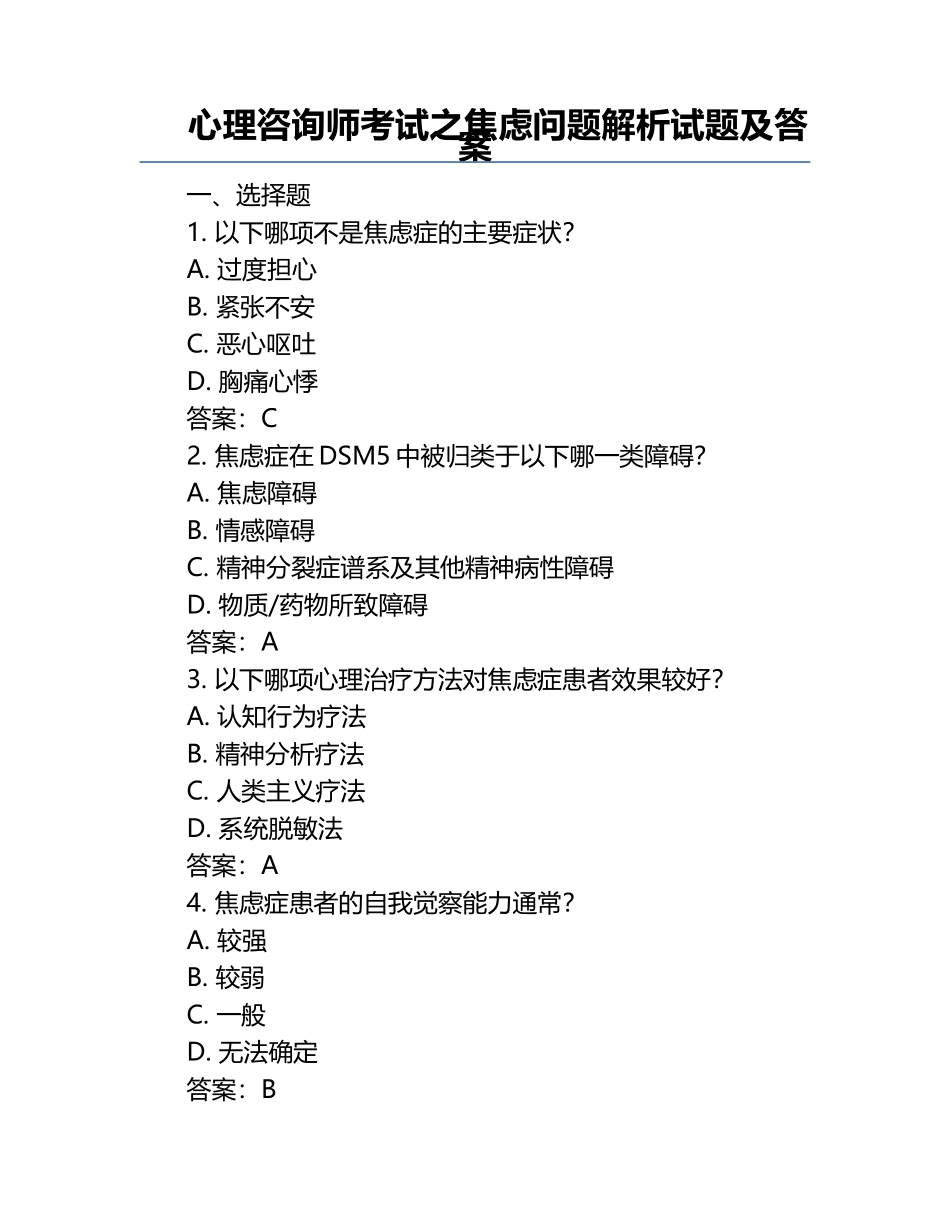 心理咨询师考试之焦虑问题解析试题及答案

一、选择题
1. 以下哪项不是焦虑症的主要症状?
A. 过度担心
B. 紧张不安
C. 恶心呕吐
D. 胸痛心悸
答案:C
2. 焦虑症在 DSM5 中被归类于以下哪一类障碍?
A. 焦虑障碍
B. 情感障碍
C. 精神分裂症谱系及其他精神病性障碍
D. 物质/药物所致障碍
答案:A
3. 以下哪项心理治疗方法对焦虑症患者效果较好?
A. 认知行为疗法
B. 精神分析疗法
C. 人类主义疗法
D. 系统脱敏法
答案:A
4. 焦虑症患者的自我觉察能力通常?
A. 较强
B. 较弱
C. 一般
D. 无法确定
答案:B